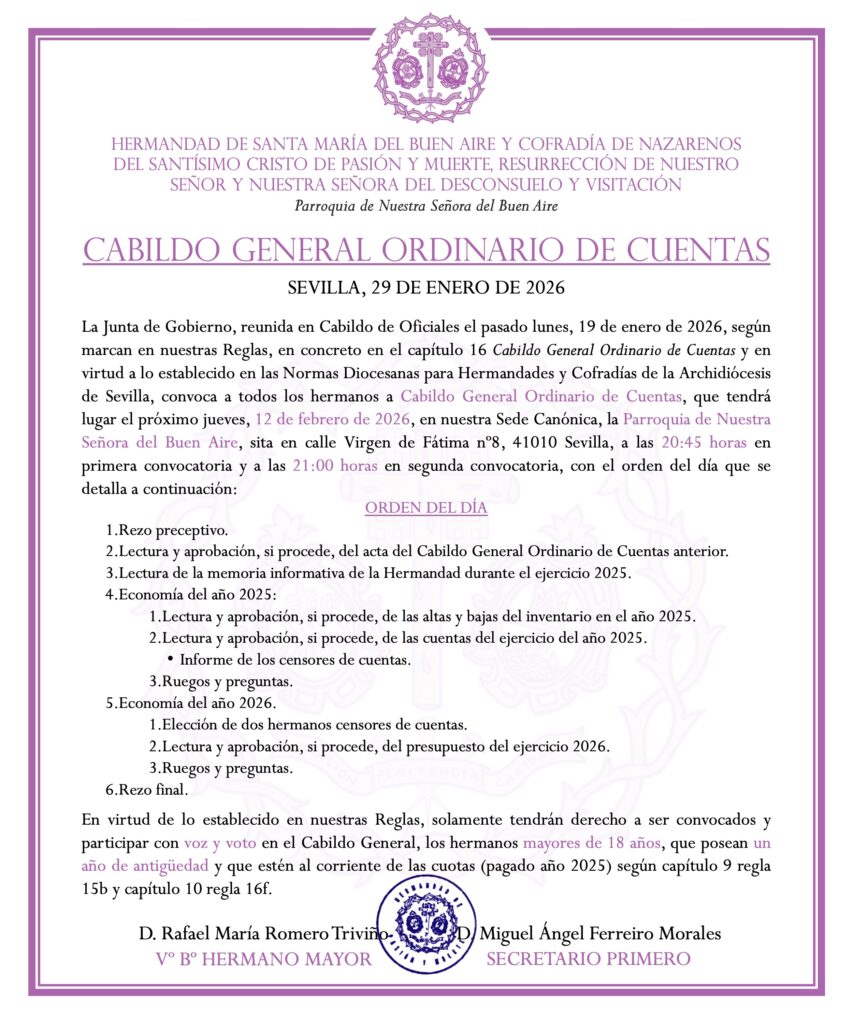 HERMANDAD DE SANTA MARÍA DEL BUEN AIRE Y COFRADÍA DE NAZARENOS DEL SANTÍSIMO CRISTO DE PASIÓN Y MUERTE, RESURRECCIÓN DE NUESTRO SEÑOR Y NUESTRA SEÑORA DEL DESCONSUELO Y VISITACIÓN
Parroquia de Nuestra Señora del Buen Aire

CABILDO GENERAL ORDINARIO DE CUENTAS

SEVILLA, 29 DE ENERO DE 2026

La Junta de Gobierno, reunida en Cabildo de Oficiales el pasado lunes, 19 de enero de 2026, según marcan en nuestras Reglas, en concreto en el capítulo 16 Cabildo General Ordinario de Cuentas y en virtud a lo establecido en las Normas Diocesanas para Hermandades y Cofradías de la Archidiócesis de Sevilla, convoca a todos los hermanos a Cabildo General Ordinario de Cuentas, que tendrá lugar el próximo jueves, 12 de febrero de 2026, en nuestra Sede Canónica, la Parroquia de Nuestra Señora del Buen Aire, sita en calle Virgen de Fátima nº8, 41010 Sevilla, a las 20:45 horas en primera convocatoria y a las 21:00 horas en segunda convocatoria, con el orden del día que se detalla a continuación:

ORDEN DEL DÍA

1.Rezo preceptivo.
2.Lectura y aprobación, si procede, del acta del Cabildo General Ordinario de Cuentas anterior.
3.Lectura de la memoria informativa de la Hermandad durante el ejercicio 2025.
4.Economía del año 2025:
1.Lectura y aprobación, si procede, de las altas y bajas del inventario en el año 2025.
2.Lectura y aprobación, si procede, de las cuentas del ejercicio del año 2025.
• Informe de los censores de cuentas.
3.Ruegos y preguntas.
5.Economía del año 2026.
1.Elección de dos hermanos censores de cuentas.
2.Lectura y aprobación, si procede, del presupuesto del ejercicio 2026.
3.Ruegos y preguntas.
6.Rezo final.

En virtud de lo establecido en nuestras Reglas, solamente tendrán derecho a ser convocados y participar con voz y voto en el Cabildo General, los hermanos mayores de 18 años, que posean un año de antigüedad y que estén al corriente de las cuotas (pagado año 2025) según capítulo 9 regla 15b y capítulo 10 regla 16f.

D. Rafael María Romero Triviño
Vº Bº HERMANO MAYOR

D. Miguel Ángel Ferreiro Morales
SECRETARIO PRIMERO